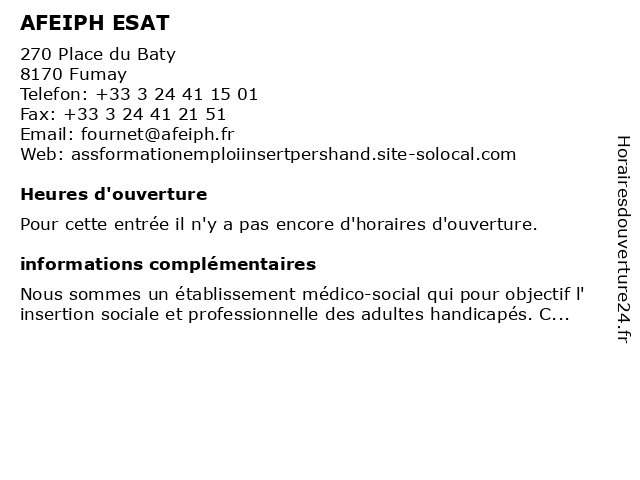 AFEIPH ESAT

270 Place du Baty
8170 Fumay
Telefon: +33 3 24 41 15 01
Fax: +33 3 24 41 21 51
Email: fournet@afeiph.fr
Web: assformationemploiinsertpershand.site-solocal.com

Heures d'ouverture

Pour cette entrée il n'y a pas encore d'horaires d'ouverture.

informations complémentaires

Nous sommes un établissement médico-social qui pour objectif l' insertion sociale et professionnelle des adultes handicapés. C...

Horairesdouverture24.fr